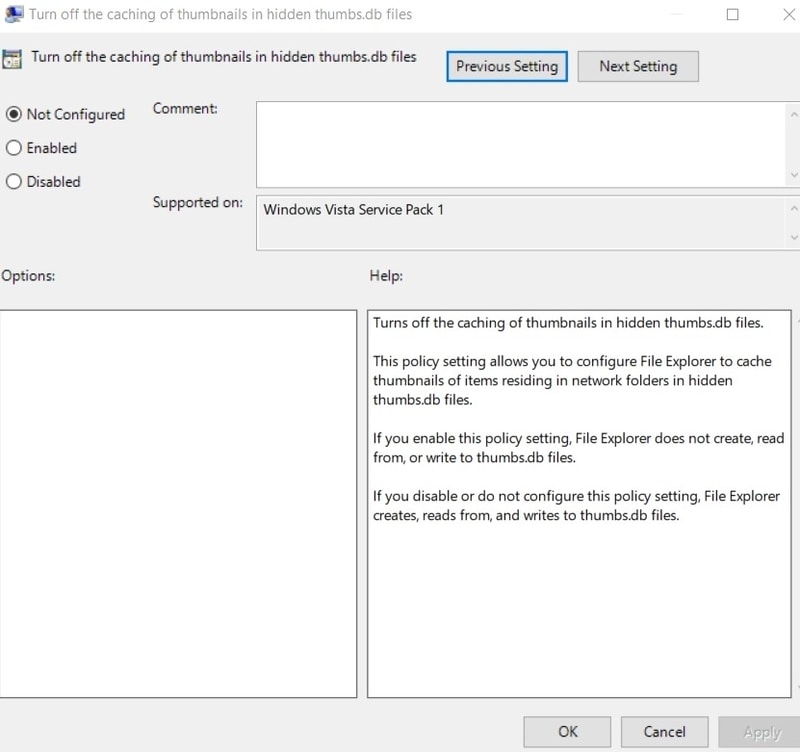 Turn off the caching of thumbnails in hidden thumbs.db files

Turn off the caching of thumbnails in hidden thumbs.db files

Previous Setting

Next Setting

Not Configured

Enabled

Disabled

Comment:

Supported on:

Windows Vista Service Pack 1

Options:

Help:

Turns off the caching of thumbnails in hidden thumbs.db files.

This policy setting allows you to configure File Explorer to cache thumbnails of items residing in network folders in hidden thumbs.db files.

If you enable this policy setting, File Explorer does not create, read from, or write to thumbs.db files.

If you disable or do not configure this policy setting, File Explorer creates, reads from, and writes to thumbs.db files.

OK

Cancel

Apply